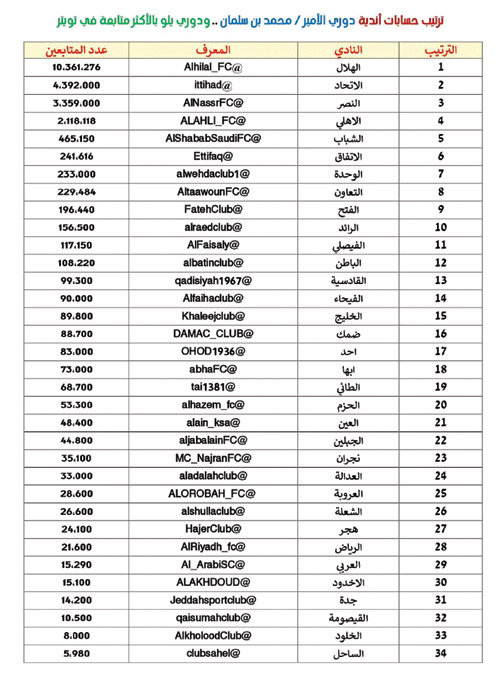 ترتيب حسابات أندية دوري الأمير / محمد بن سلمان .. ودوري بلو بالأكثر متابعة في تويتر

| الترتيب | النادي | المعرف | عدد المتابعين |
|---|---|---|---|
| 1 | الهلال | Alhilal_FC@ | 10.361.276 |
| 2 | الاتحاد | ittihad@ | 4.392.000 |
| 3 | النصر | AlNassrFC@ | 3.359.000 |
| 4 | الاهلي | ALAHLI_FC@ | 2.118.118 |
| 5 | الشباب | AlShababSaudiFC@ | 465.150 |
| 6 | الاتفاق | Ettifaq@ | 241.616 |
| 7 | الوحدة | alwehdaclub1@ | 233.000 |
| 8 | التعاون | AltaawounFC@ | 229.484 |
| 9 | الفتح | FatehClub@ | 196.440 |
| 10 | الرائد | alraedclub@ | 156.500 |
| 11 | الفيصلي | AlFaisaly@ | 117.150 |
| 12 | الباطن | albatinclub@ | 108.220 |
| 13 | القادسية | qadisiyah1967@ | 99.300 |
| 14 | الفيحاء | Alfaihaclub@ | 90.000 |
| 15 | الخليج | Khaleejclub@ | 89.800 |
| 16 | ضمك | DAMAC_CLUB@ | 88.700 |
| 17 | احد | OHOD1936@ | 83.000 |
| 18 | ابها | abhaFC@ | 73.000 |
| 19 | الطائي | tai1381@ | 68.700 |
| 20 | الحزم | alhazem_fc@ | 53.300 |
| 21 | العين | alain_ksa@ | 48.400 |
| 22 | الجبلين | aljabalainFC@ | 44.800 |
| 23 | نجران | MC_NajranFC@ | 35.100 |
| 24 | العدالة | aladalahclub@ | 33.000 |
| 25 | العروبة | ALOROBAH_FC@ | 28.600 |
| 26 | الشعلة | alshullaclub@ | 26.600 |
| 27 | هجر | HajerClub@ | 24.100 |
| 28 | الرياض | AlRiyadh_fc@ | 21.600 |
| 29 | العربي | Al_ArabiSC@ | 15.290 |
| 30 | الاخدود | ALAKHDOUD@ | 15.100 |
| 31 | جدة | Jeddahsportclub@ | 14.200 |
| 32 | القيصومة | qaisumahclub@ | 10.500 |
| 33 | الخلود | AlkholoodClub@ | 8.000 |
| 34 | الساحل | clubsahel@ | 5.980 |